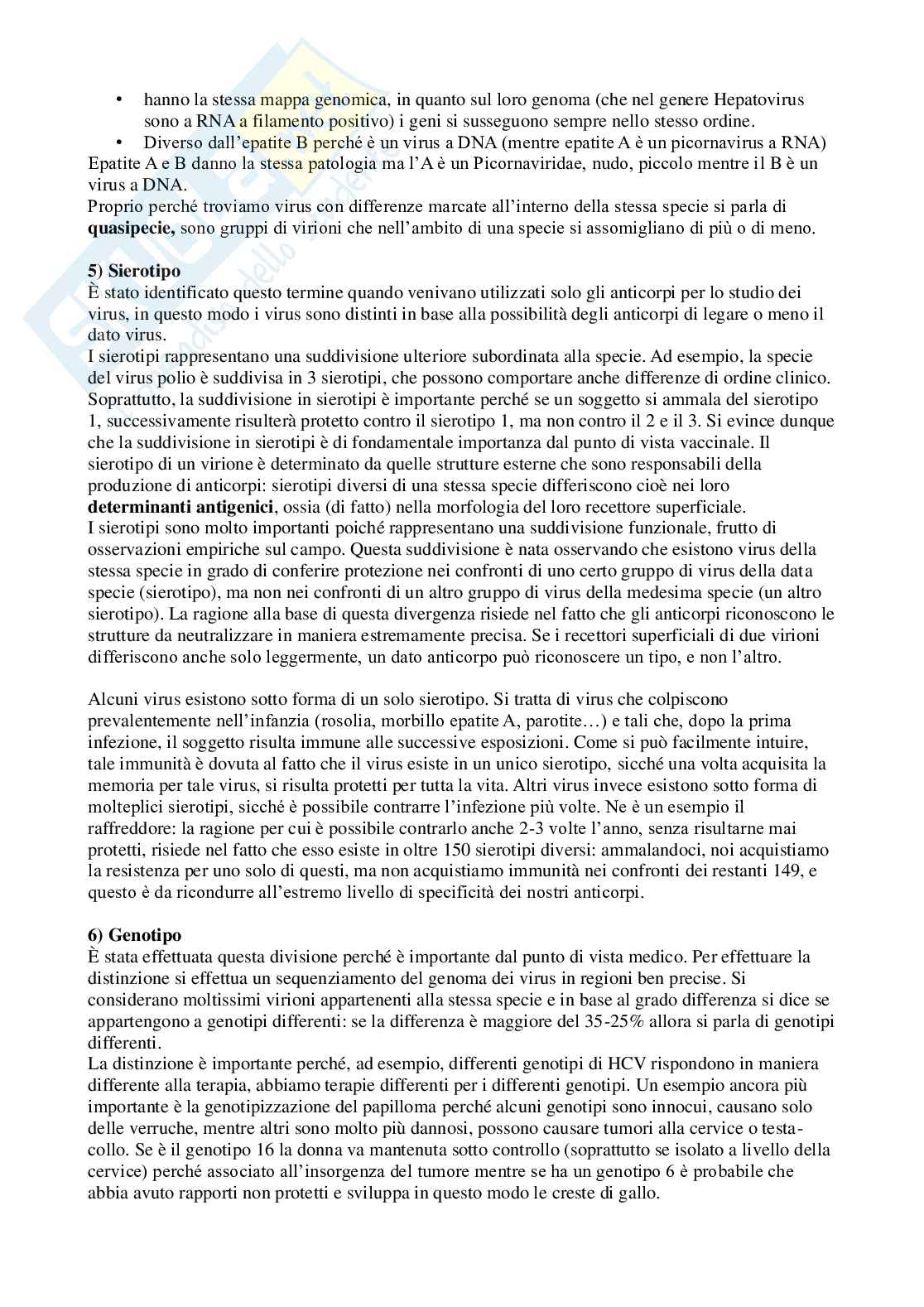 • hanno la stessa mappa genomica, in quanto sul loro genoma (che nel genere Hepatovirus sono a RNA a filamento positivo) i geni si susseguono sempre nello stesso ordine.
• Diverso dall'epatite B perché è un virus a DNA (mentre epatite A è un picornavirus a RNA)

Epatite A e B danno la stessa patologia ma l'A è un Picornaviridae, nudo, piccolo mentre il B è un virus a DNA.
Proprio perché troviamo virus con differenze marcate all'interno della stessa specie si parla di **quasipecie,** sono gruppi di virioni che nell'ambito di una specie si assomigliano di più o di meno.

**5) Sierotipo**
È stato identificato questo termine quando venivano utilizzati solo gli anticorpi per lo studio dei virus, in questo modo i virus sono distinti in base alla possibilità degli anticorpi di legare o meno il dato virus.
I sierotipi rappresentano una suddivisione ulteriore subordinata alla specie. Ad esempio, la specie del virus polio è suddivisa in 3 sierotipi, che possono comportare anche differenze di ordine clinico. Soprattutto, la suddivisione in sierotipi è importante perché se un soggetto si ammala del sierotipo 1, successivamente risulterà protetto contro il sierotipo 1, ma non contro il 2 e il 3. Si evince dunque che la suddivisione in sierotipi è di fondamentale importanza dal punto di vista vaccinale. Il sierotipo di un virione è determinato da quelle strutture esterne che sono responsabili della produzione di anticorpi: sierotipi diversi di una stessa specie differiscono cioè nei loro **determinanti antigenici**, ossia (di fatto) nella morfologia del loro recettore superficiale.
I sierotipi sono molto importanti poiché rappresentano una suddivisione funzionale, frutto di osservazioni empiriche sul campo. Questa suddivisione è nata osservando che esistono virus della stessa specie in grado di conferire protezione nei confronti di uno certo gruppo di virus della data specie (sierotipo), ma non nei confronti di un altro gruppo di virus della medesima specie (un altro sierotipo). La ragione alla base di questa divergenza risiede nel fatto che gli anticorpi riconoscono le strutture da neutralizzare in maniera estremamente precisa. Se i recettori superficiali di due virioni differiscono anche solo leggermente, un dato anticorpo può riconoscere un tipo, e non l'altro.

Alcuni virus esistono sotto forma di un solo sierotipo. Si tratta di virus che colpiscono prevalentemente nell'infanzia (rosolia, morbillo epatite A, parotite…) e tali che, dopo la prima infezione, il soggetto risulta immune alle successive esposizioni. Come si può facilmente intuire, tale immunità è dovuta al fatto che il virus esiste in un unico sierotipo, sicché una volta acquisita la memoria per tale virus, si risulta protetti per tutta la vita. Altri virus invece esistono sotto forma di molteplici sierotipi, sicché è possibile contrarre l'infezione più volte. Ne è un esempio il raffreddore: la ragione per cui è possibile contrarlo anche 2-3 volte l'anno, senza risultarne mai protetti, risiede nel fatto che esso esiste in oltre 150 sierotipi diversi: ammalandoci, noi acquistiamo la resistenza per uno solo di questi, ma non acquistiamo immunità nei confronti dei restanti 149, e questo è da ricondurre all'estremo livello di specificità dei nostri anticorpi.

**6) Genotipo**
È stata effettuata questa divisione perché è importante dal punto di vista medico. Per effettuare la distinzione si effettua un sequenziamento del genoma dei virus in regioni ben precise. Si considerano moltissimi virioni appartenenti alla stessa specie e in base al grado differenza si dice se appartengono a genotipi differenti: se la differenza è maggiore del 35-25% allora si parla di genotipi differenti.
La distinzione è importante perché, ad esempio, differenti genotipi di HCV rispondono in maniera differente alla terapia, abbiamo terapie differenti per i differenti genotipi. Un esempio ancora più importante è la genotipizzazione del papilloma perché alcuni genotipi sono innocui, causano solo delle verruche, mentre altri sono molto più dannosi, possono causare tumori alla cervice o testa-collo. Se è il genotipo 16 la donna va mantenuta sotto controllo (soprattutto se isolato a livello della cervice) perché associato all'insorgenza del tumore mentre se ha un genotipo 6 è probabile che abbia avuto rapporti non protetti e sviluppa in questo modo le creste di gallo.